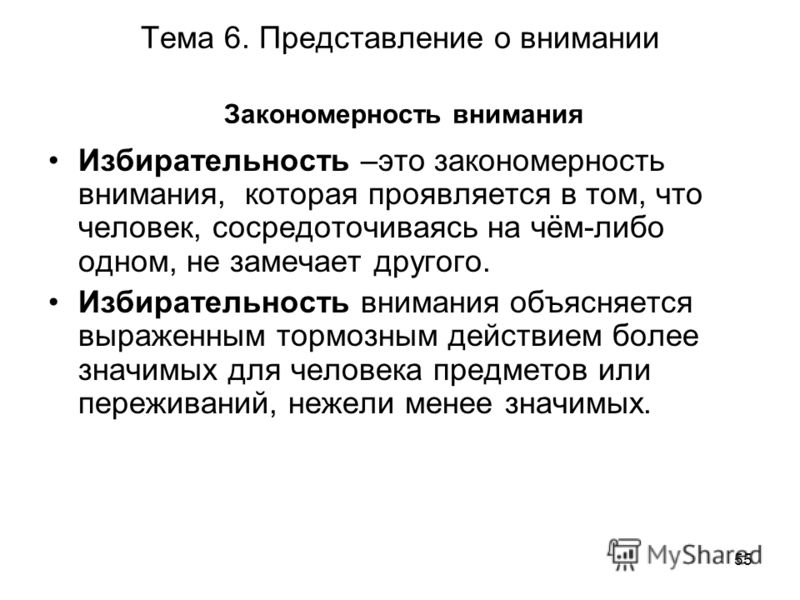 Тема 6. Представление о внимании

Закономерность внимания

• Избирательность –это закономерность внимания, которая проявляется в том, что человек, сосредоточиваясь на чём-либо одном, не замечает другого.

• Избирательность внимания объясняется выраженным тормозным действием более значимых для человека предметов или переживаний, нежели менее значимых.

MyShared

55